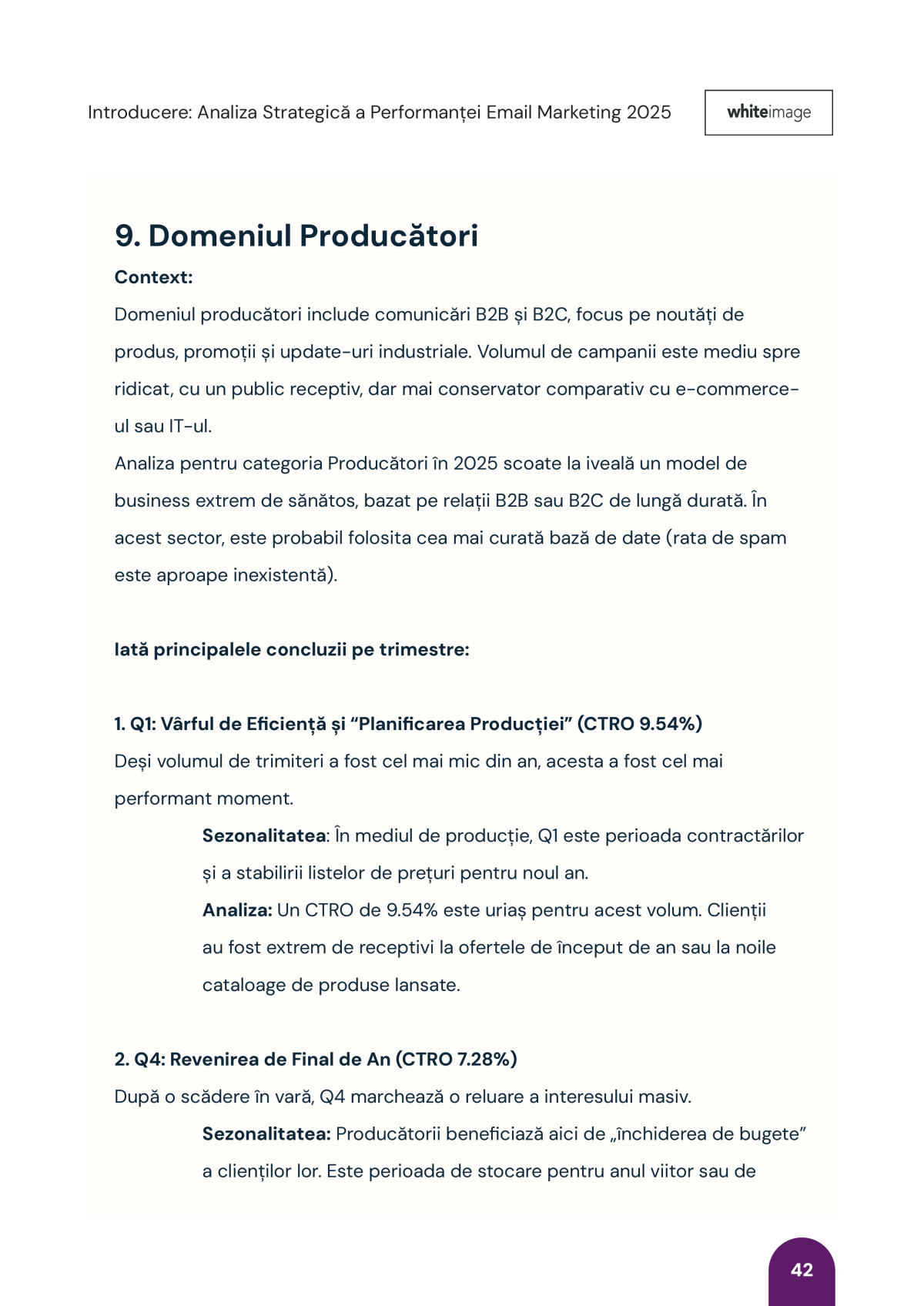 Introducere: Analiza Strategică a Performanței Email Marketing 2025

whiteimage

9. Domeniul Producători

Context:

Domeniul producători include comunicări B2B și B2C, focus pe noutăți de produs, promoții și update-uri industriale. Volumul de campanii este mediu spre ridicat, cu un public receptiv, dar mai conservator comparativ cu e-commerce-ul sau IT-ul.
Analiza pentru categoria Producători în 2025 scoate la iveală un model de business extrem de sănătos, bazat pe relații B2B sau B2C de lungă durată. În acest sector, este probabil folosita cea mai curată bază de date (rata de spam este aproape inexistentă).

Iată principalele concluzii pe trimestre:

1. Q1: Vârful de Eficiență și “Planificarea Producției” (CTRO 9.54%)
Deși volumul de trimiteri a fost cel mai mic din an, acesta a fost cel mai performant moment.

Sezonalitatea: În mediul de producție, Q1 este perioada contractărilor și a stabilirii listelor de prețuri pentru noul an.
Analiza: Un CTRO de 9.54% este uriaș pentru acest volum. Clienții au fost extrem de receptivi la ofertele de început de an sau la noile cataloage de produse lansate.

2. Q4: Revenirea de Final de An (CTRO 7.28%)
După o scădere în vară, Q4 marchează o reluare a interesului masiv.

Sezonalitatea: Producătorii beneficiază aici de „închiderea de bugete” a clienților lor. Este perioada de stocare pentru anul viitor sau de

42